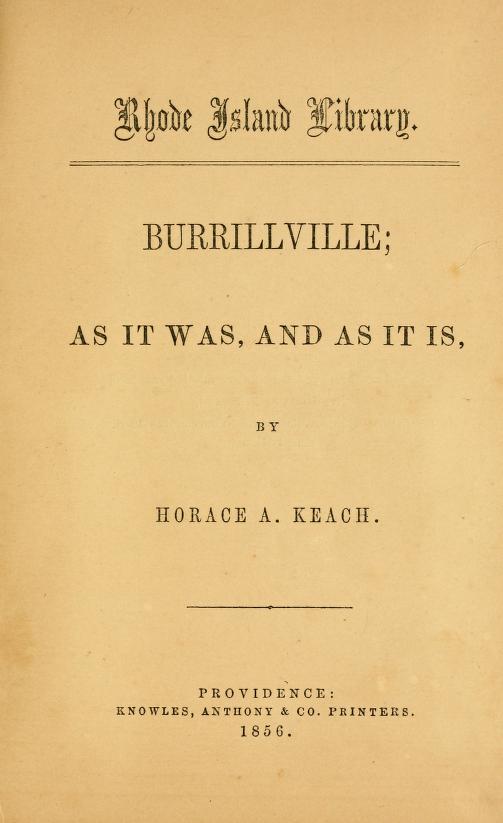 Rhode Island Library.

BURRILLVILLE;

AS IT WAS, AND AS IT IS,

BY

HORACE A. KEACH.

PROVIDENCE:
KNOWLES, ANTHONY & CO. PRINTERS.
1856.